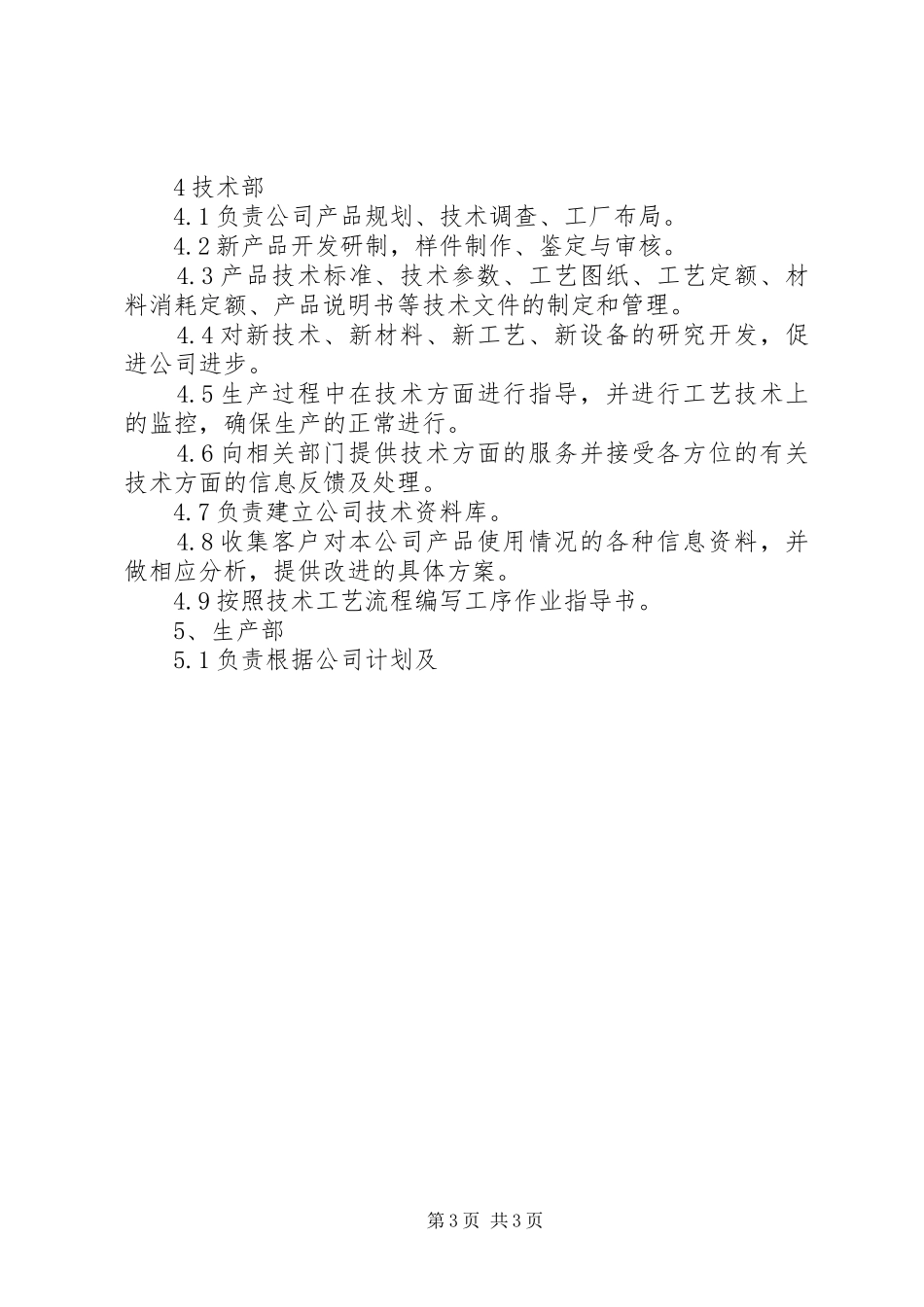 4 技术部

4.1 负责公司产品规划、技术调查、工厂布局。

4.2 新产品开发研制，样件制作、鉴定与审核。

4.3 产品技术标准、技术参数、工艺图纸、工艺定额、材料消耗定额、产品说明书等技术文件的制定和管理。

4.4 对新技术、新材料、新工艺、新设备的研究开发，促进公司进步。

4.5 生产过程中在技术方面进行指导，并进行工艺技术上的监控，确保生产的正常进行。

4.6 向相关部门提供技术方面的服务并接受各方位的有关技术方面的信息反馈及处理。

4.7 负责建立公司技术资料库。

4.8 收集客户对本公司产品使用情况的各种信息资料，并做相应分析，提供改进的具体方案。

4.9 按照技术工艺流程编写工序作业指导书。

5、生产部

5.1 负责根据公司计划及

第 3 页 共 3 页